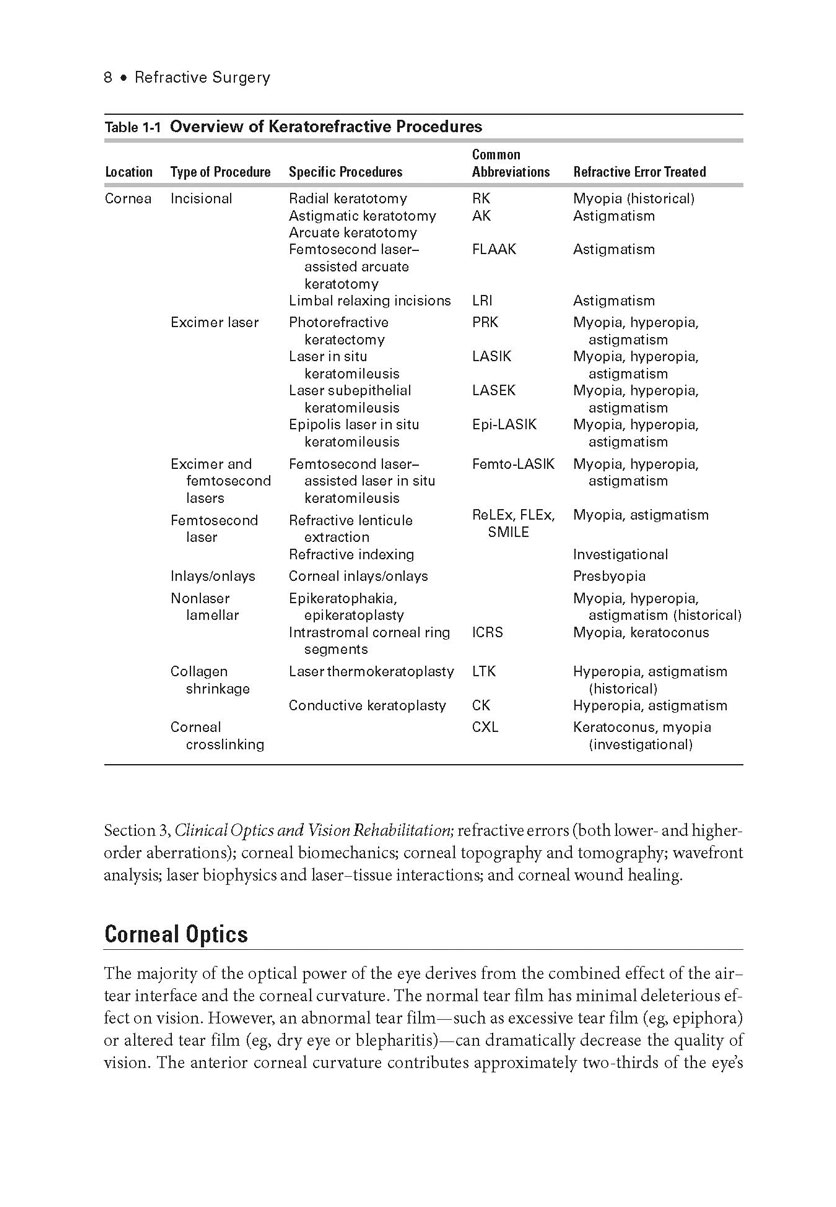 8 • Refractive Surgery

Table 1-1 Overview of Keratorefractive Procedures

| Location | Type of Procedure | Specific Procedures | Common Abbreviations | Refractive Error Treated |
|---|---|---|---|---|
| Cornea | Incisional | Radial keratotomy | RK | Myopia (historical) |
| | | Astigmatic keratotomy | AK | Astigmatism |
| | | Arcuate keratotomy | | |
| | | Femtosecond laser–assisted arcuate keratotomy | FLAAK | Astigmatism |
| | | Limbal relaxing incisions | LRI | Astigmatism |
| | Excimer laser | Photorefractive keratectomy | PRK | Myopia, hyperopia, astigmatism |
| | | Laser in situ keratomileusis | LASIK | Myopia, hyperopia, astigmatism |
| | | Laser subepithelial keratomileusis | LASEK | Myopia, hyperopia, astigmatism |
| | | Epipolis laser in situ keratomileusis | Epi-LASIK | Myopia, hyperopia, astigmatism |
| | Excimer and femtosecond lasers | Femtosecond laser–assisted laser in situ keratomileusis | Femto-LASIK | Myopia, hyperopia, astigmatism |
| | Femtosecond laser | Refractive lenticule extraction | ReLEx, FLEx, SMILE | Myopia, astigmatism |
| | | Refractive indexing | | Investigational |
| | Inlays/onlays | Corneal inlays/onlays | | Presbyopia |
| | Nonlaser lamellar | Epikeratophakia, epikeratoplasty | | Myopia, hyperopia, astigmatism (historical) |
| | | Intrastromal corneal ring segments | ICRS | Myopia, keratoconus |
| | Collagen shrinkage | Laser thermokeratoplasty | LTK | Hyperopia, astigmatism (historical) |
| | | Conductive keratoplasty | CK | Hyperopia, astigmatism |
| | Corneal crosslinking | | CXL | Keratoconus, myopia (investigational) |

Section 3, Clinical Optics and Vision Rehabilitation; refractive errors (both lower- and higher-order aberrations); corneal biomechanics; corneal topography and tomography; wavefront analysis; laser biophysics and laser–tissue interactions; and corneal wound healing.

Corneal Optics

The majority of the optical power of the eye derives from the combined effect of the air–tear interface and the corneal curvature. The normal tear film has minimal deleterious effect on vision. However, an abnormal tear film—such as excessive tear film (eg, epiphora) or altered tear film (eg, dry eye or blepharitis)—can dramatically decrease the quality of vision. The anterior corneal curvature contributes approximately two-thirds of the eye's